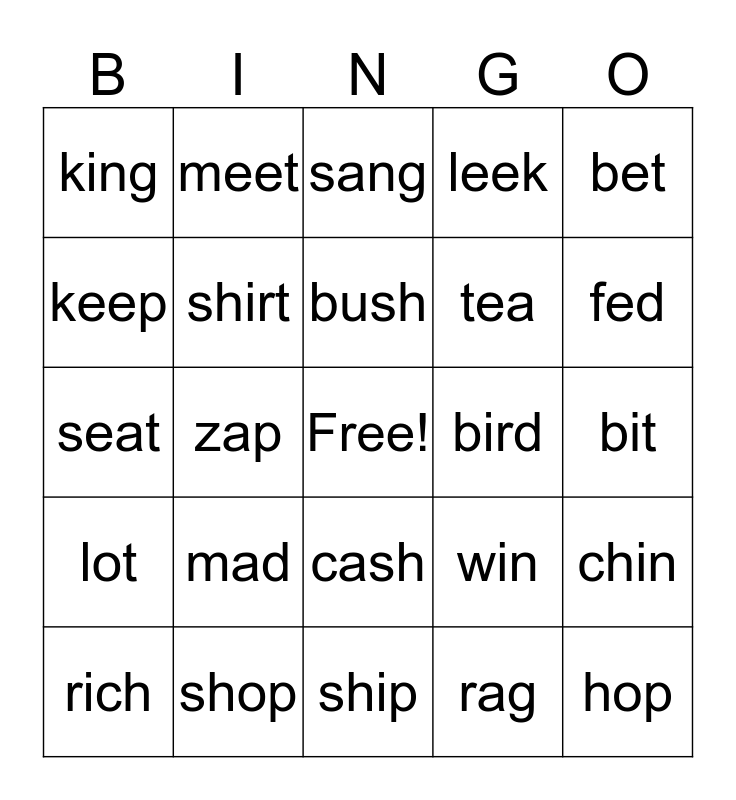 | B | I | N | G | O |
|---|---|---|---|---|
| king | meet | sang | leek | bet |
| keep | shirt | bush | tea | fed |
| seat | zap | Free! | bird | bit |
| lot | mad | cash | win | chin |
| rich | shop | ship | rag | hop |